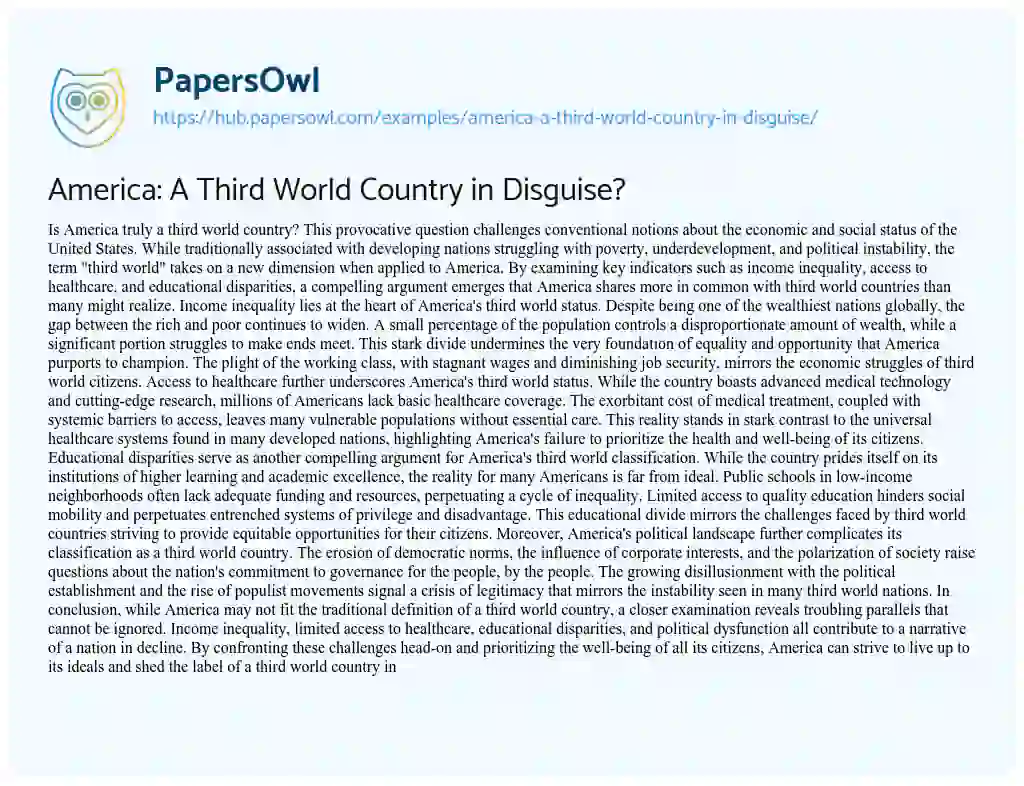 PapersOwl
https://hub.papersowl.com/examples/america-a-third-world-country-in-disguise/

America: A Third World Country in Disguise?

Is America truly a third world country? This provocative question challenges conventional notions about the economic and social status of the United States. While traditionally associated with developing nations struggling with poverty, underdevelopment, and political instability, the term "third world" takes on a new dimension when applied to America. By examining key indicators such as income inequality, access to healthcare, and educational disparities, a compelling argument emerges that America shares more in common with third world countries than many might realize. Income inequality lies at the heart of America's third world status. Despite being one of the wealthiest nations globally, the gap between the rich and poor continues to widen. A small percentage of the population controls a disproportionate amount of wealth, while a significant portion struggles to make ends meet. This stark divide undermines the very foundation of equality and opportunity that America purports to champion. The plight of the working class, with stagnant wages and diminishing job security, mirrors the economic struggles of third world citizens. Access to healthcare further underscores America's third world status. While the country boasts advanced medical technology and cutting-edge research, millions of Americans lack basic healthcare coverage. The exorbitant cost of medical treatment, coupled with systemic barriers to access, leaves many vulnerable populations without essential care. This reality stands in stark contrast to the universal healthcare systems found in many developed nations, highlighting America's failure to prioritize the health and well-being of its citizens. Educational disparities serve as another compelling argument for America's third world classification. While the country prides itself on its institutions of higher learning and academic excellence, the reality for many Americans is far from ideal. Public schools in low-income neighborhoods often lack adequate funding and resources, perpetuating a cycle of inequality. Limited access to quality education hinders social mobility and perpetuates entrenched systems of privilege and disadvantage. This educational divide mirrors the challenges faced by third world countries striving to provide equitable opportunities for their citizens. Moreover, America's political landscape further complicates its classification as a third world country. The erosion of democratic norms, the influence of corporate interests, and the polarization of society raise questions about the nation's commitment to governance for the people, by the people. The growing disillusionment with the political establishment and the rise of populist movements signal a crisis of legitimacy that mirrors the instability seen in many third world nations. In conclusion, while America may not fit the traditional definition of a third world country, a closer examination reveals troubling parallels that cannot be ignored. Income inequality, limited access to healthcare, educational disparities, and political dysfunction all contribute to a narrative of a nation in decline. By confronting these challenges head-on and prioritizing the well-being of all its citizens, America can strive to live up to its ideals and shed the label of a third world country in